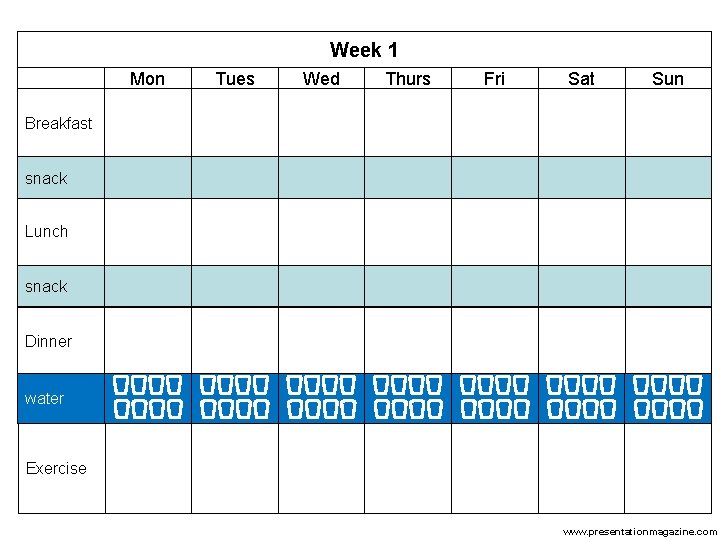 | Week 1 | | | | | | | |
|---|---|---|---|---|---|---|---|
| | Mon | Tues | Wed | Thurs | Fri | Sat | Sun |
| Breakfast | | | | | | | |
| snack | | | | | | | |
| Lunch | | | | | | | |
| snack | | | | | | | |
| Dinner | | | | | | | |
| water | | | | | | | |
| Exercise | | | | | | | |

www.presentationmagazine.com